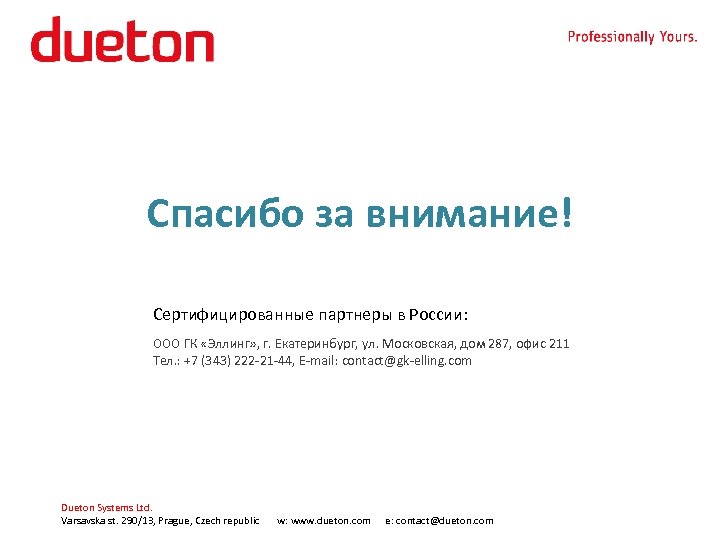 dueton

Professionally Yours.

Спасибо за внимание!

Сертифицированные партнеры в России:

ООО ГК «Эллинг», г. Екатеринбург, ул. Московская, дом 287, офис 211
Тел.: +7 (343) 222-21-44, E-mail: contact@gk-elling.com

Dueton Systems Ltd.
Varsavska st. 290/13, Prague, Czech republic w: www.dueton.com e: contact@dueton.com